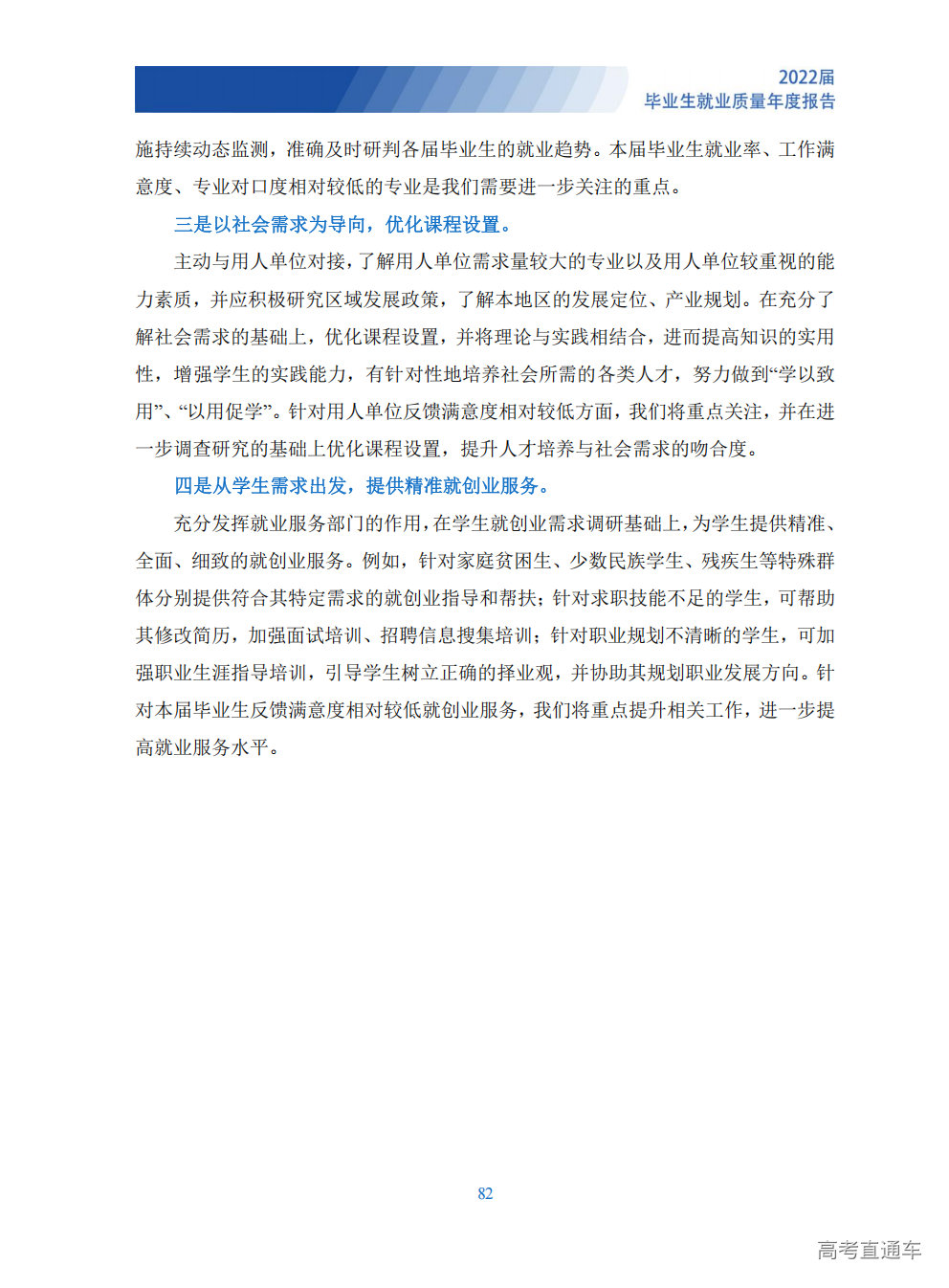 2022届
毕业生就业质量年度报告

施持续动态监测，准确及时研判各届毕业生的就业趋势。本届毕业生就业率、工作满意度、专业对口度相对较低的专业是我们需要进一步关注的重点。

三是以社会需求为导向，优化课程设置。

主动与用人单位对接，了解用人单位需求量较大的专业以及用人单位较重视的能力素质，并应积极研究区域发展政策，了解本地区的发展定位、产业规划。在充分了解社会需求的基础上，优化课程设置，并将理论与实践相结合，进而提高知识的实用性，增强学生的实践能力，有针对性地培养社会所需的各类人才，努力做到“学以致用”、“以用促学”。针对用人单位反馈满意度相对较低方面，我们将重点关注，并在进一步调查研究的基础上优化课程设置，提升人才培养与社会需求的吻合度。

四是从学生需求出发，提供精准就创业服务。

充分发挥就业服务部门的作用，在学生就创业需求调研基础上，为学生提供精准、全面、细致的就创业服务。例如，针对家庭贫困生、少数民族学生、残疾生等特殊群体分别提供符合其特定需求的就创业指导和帮扶；针对求职技能不足的学生，可帮助其修改简历，加强面试培训、招聘信息搜集培训；针对职业规划不清晰的学生，可加强职业生涯指导培训，引导学生树立正确的择业观，并协助其规划职业发展方向。针对本届毕业生反馈满意度相对较低就创业服务，我们将重点提升相关工作，进一步提高就业服务水平。

82

高考直通车